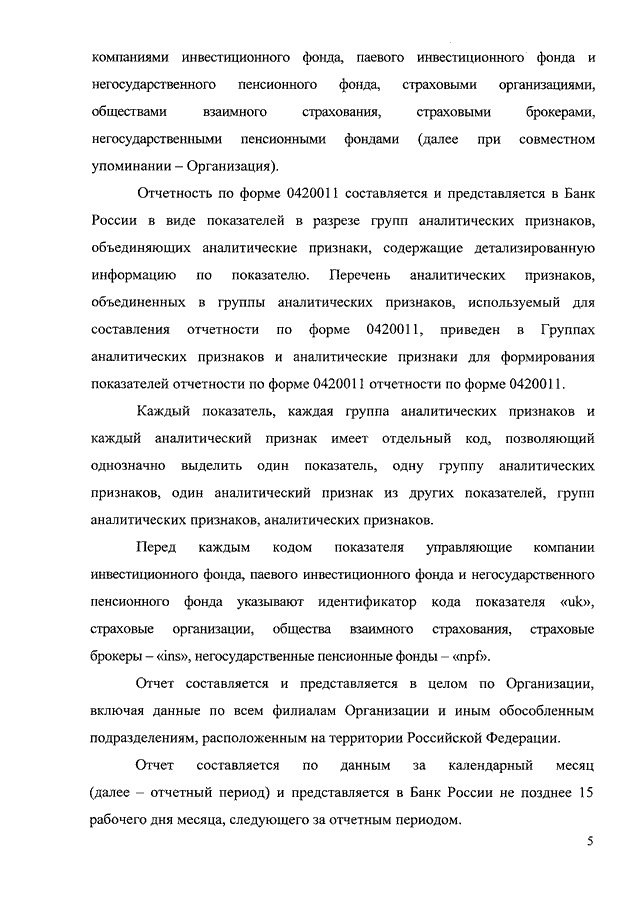 компаниями инвестиционного фонда, паевого инвестиционного фонда и негосударственного пенсионного фонда, страховыми организациями, обществами взаимного страхования, страховыми брокерами, негосударственными пенсионными фондами (далее при совместном упоминании – Организация).

Отчетность по форме 0420011 составляется и представляется в Банк России в виде показателей в разрезе групп аналитических признаков, объединяющих аналитические признаки, содержащие детализированную информацию по показателю. Перечень аналитических признаков, объединенных в группы аналитических признаков, используемый для составления отчетности по форме 0420011, приведен в Группах аналитических признаков и аналитические признаки для формирования показателей отчетности по форме 0420011 отчетности по форме 0420011.

Каждый показатель, каждая группа аналитических признаков и каждый аналитический признак имеет отдельный код, позволяющий однозначно выделить один показатель, одну группу аналитических признаков, один аналитический признак из других показателей, групп аналитических признаков, аналитических признаков.

Перед каждым кодом показателя управляющие компании инвестиционного фонда, паевого инвестиционного фонда и негосударственного пенсионного фонда указывают идентификатор кода показателя «uk», страховые организации, общества взаимного страхования, страховые брокеры – «ins», негосударственные пенсионные фонды – «npf».

Отчет составляется и представляется в целом по Организации, включая данные по всем филиалам Организации и иным обособленным подразделениям, расположенным на территории Российской Федерации.

Отчет составляется по данным за календарный месяц (далее – отчетный период) и представляется в Банк России не позднее 15 рабочего дня месяца, следующего за отчетным периодом.

5